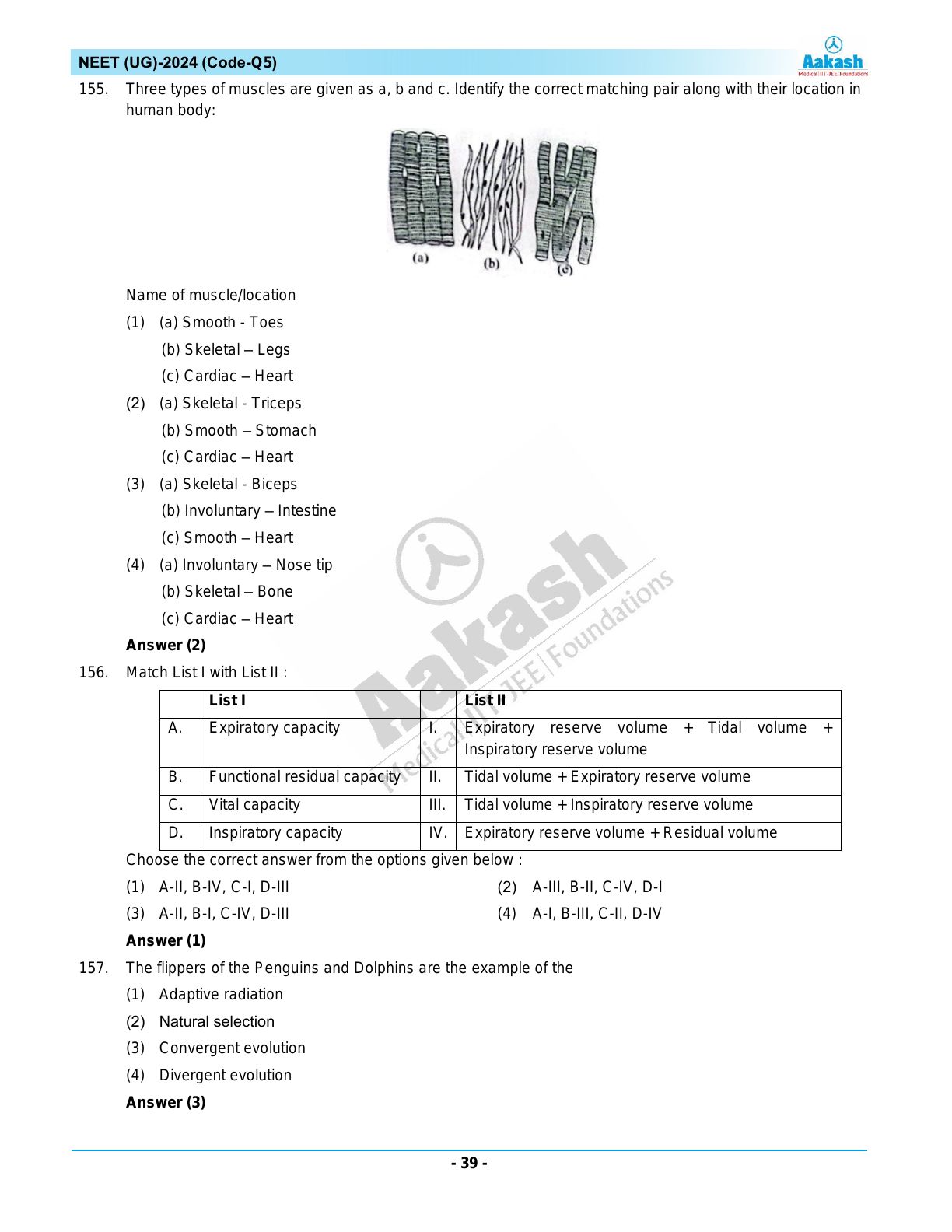 NEET (UG)-2024 (Code-Q5)

Aakash
Medical|IIT-JEE|Foundations

155. Three types of muscles are given as a, b and c. Identify the correct matching pair along with their location in human body:

(a) (b) (c)

Name of muscle/location

(1) (a) Smooth - Toes
(b) Skeletal – Legs
(c) Cardiac – Heart

(2) (a) Skeletal - Triceps
(b) Smooth – Stomach
(c) Cardiac – Heart

(3) (a) Skeletal - Biceps
(b) Involuntary – Intestine
(c) Smooth – Heart

(4) (a) Involuntary – Nose tip
(b) Skeletal – Bone
(c) Cardiac – Heart

Answer (2)

156. Match List I with List II :

| | List I | | List II |
|---|---|---|---|
| A. | Expiratory capacity | I. | Expiratory reserve volume + Tidal volume + Inspiratory reserve volume |
| B. | Functional residual capacity | II. | Tidal volume + Expiratory reserve volume |
| C. | Vital capacity | III. | Tidal volume + Inspiratory reserve volume |
| D. | Inspiratory capacity | IV. | Expiratory reserve volume + Residual volume |

Choose the correct answer from the options given below :

(1) A-II, B-IV, C-I, D-III
(2) A-III, B-II, C-IV, D-I
(3) A-II, B-I, C-IV, D-III
(4) A-I, B-III, C-II, D-IV

Answer (1)

157. The flippers of the Penguins and Dolphins are the example of the

(1) Adaptive radiation
(2) Natural selection
(3) Convergent evolution
(4) Divergent evolution

Answer (3)

Aakash Medical|IIT-JEE|Foundations

- 39 -